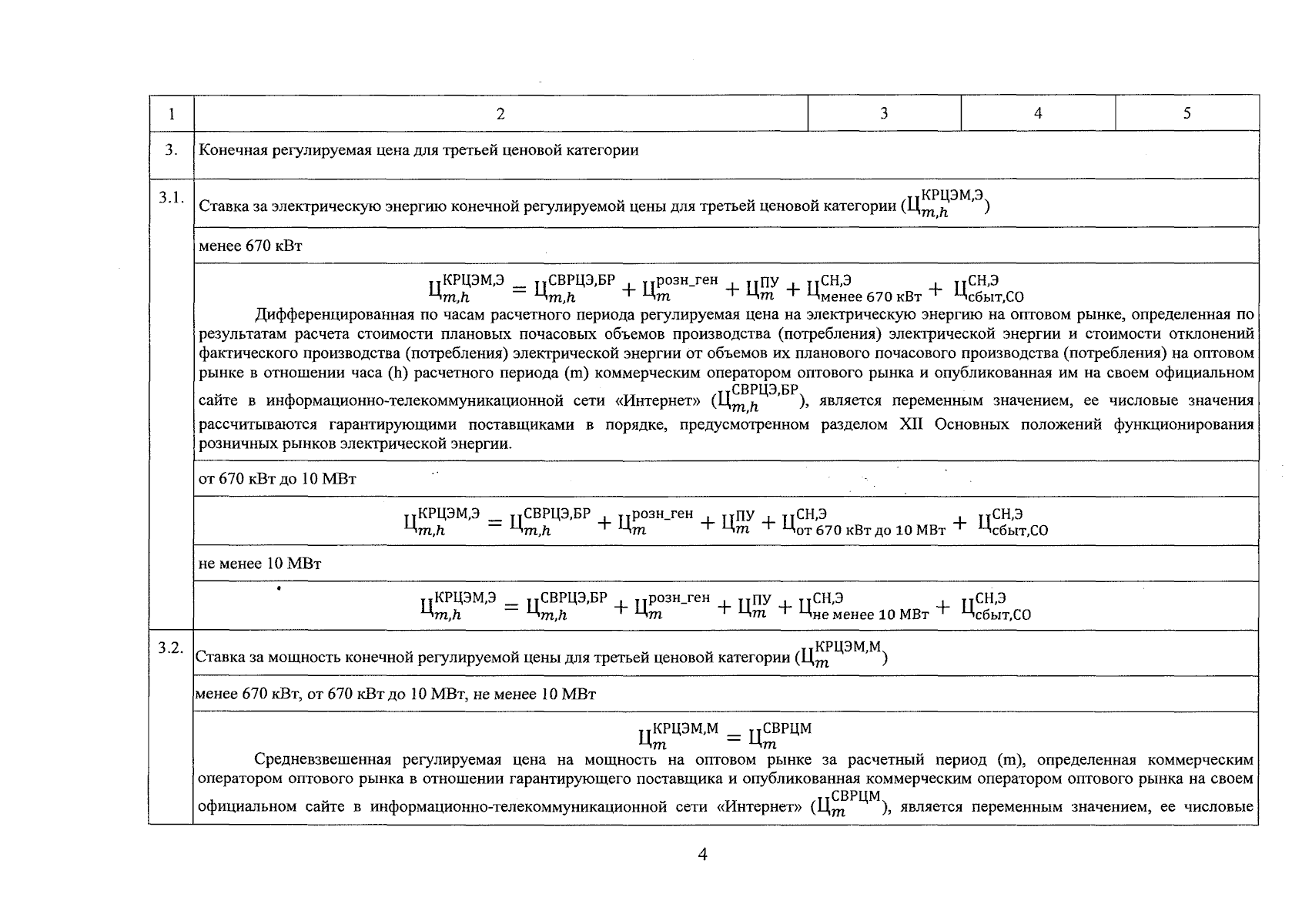 | 1 | 2 | 3 | 4 | 5 |
|---|---|---|---|---|
| 3. | Конечная регулируемая цена для третьей ценовой категории | | | |
| 3.1. | Ставка за электрическую энергию конечной регулируемой цены для третьей ценовой категории ($Ц_{m,h}^{КРЦЭМ,Э}$) | | | |
| | менее 670 кВт | | | |
| | $Ц_{m,h}^{КРЦЭМ,Э} = Ц_{m,h}^{СВРЦЭ,БР} + Ц_{m}^{розн\_ген} + Ц_{m}^{ПУ} + Ц_{менее\ 670\ кВт}^{СН,Э} + Ц_{сбыт,СО}^{СН,Э}$ Дифференцированная по часам расчетного периода регулируемая цена на электрическую энергию на оптовом рынке, определенная по результатам расчета стоимости плановых почасовых объемов производства (потребления) электрической энергии и стоимости отклонений фактического производства (потребления) электрической энергии от объемов их планового почасового производства (потребления) на оптовом рынке в отношении часа (h) расчетного периода (m) коммерческим оператором оптового рынка и опубликованная им на своем официальном сайте в информационно-телекоммуникационной сети «Интернет» ($Ц_{m,h}^{СВРЦЭ,БР}$), является переменным значением, ее числовые значения рассчитываются гарантирующими поставщиками в порядке, предусмотренном разделом XII Основных положений функционирования розничных рынков электрической энергии. | | | |
| | от 670 кВт до 10 МВт | | | |
| | $Ц_{m,h}^{КРЦЭМ,Э} = Ц_{m,h}^{СВРЦЭ,БР} + Ц_{m}^{розн\_ген} + Ц_{m}^{ПУ} + Ц_{от\ 670\ кВт\ до\ 10\ МВт}^{СН,Э} + Ц_{сбыт,СО}^{СН,Э}$ | | | |
| | не менее 10 МВт | | | |
| | $Ц_{m,h}^{КРЦЭМ,Э} = Ц_{m,h}^{СВРЦЭ,БР} + Ц_{m}^{розн\_ген} + Ц_{m}^{ПУ} + Ц_{не\ менее\ 10\ МВт}^{СН,Э} + Ц_{сбыт,СО}^{СН,Э}$ | | | |
| 3.2. | Ставка за мощность конечной регулируемой цены для третьей ценовой категории ($Ц_{m}^{КРЦЭМ,М}$) | | | |
| | менее 670 кВт, от 670 кВт до 10 МВт, не менее 10 МВт | | | |
| | $Ц_{m}^{КРЦЭМ,М} = Ц_{m}^{СВРЦМ}$ Средневзвешенная регулируемая цена на мощность на оптовом рынке за расчетный период (m), определенная коммерческим оператором оптового рынка в отношении гарантирующего поставщика и опубликованная коммерческим оператором оптового рынка на своем официальном сайте в информационно-телекоммуникационной сети «Интернет» ($Ц_{m}^{СВРЦМ}$), является переменным значением, ее числовые | | | |

4